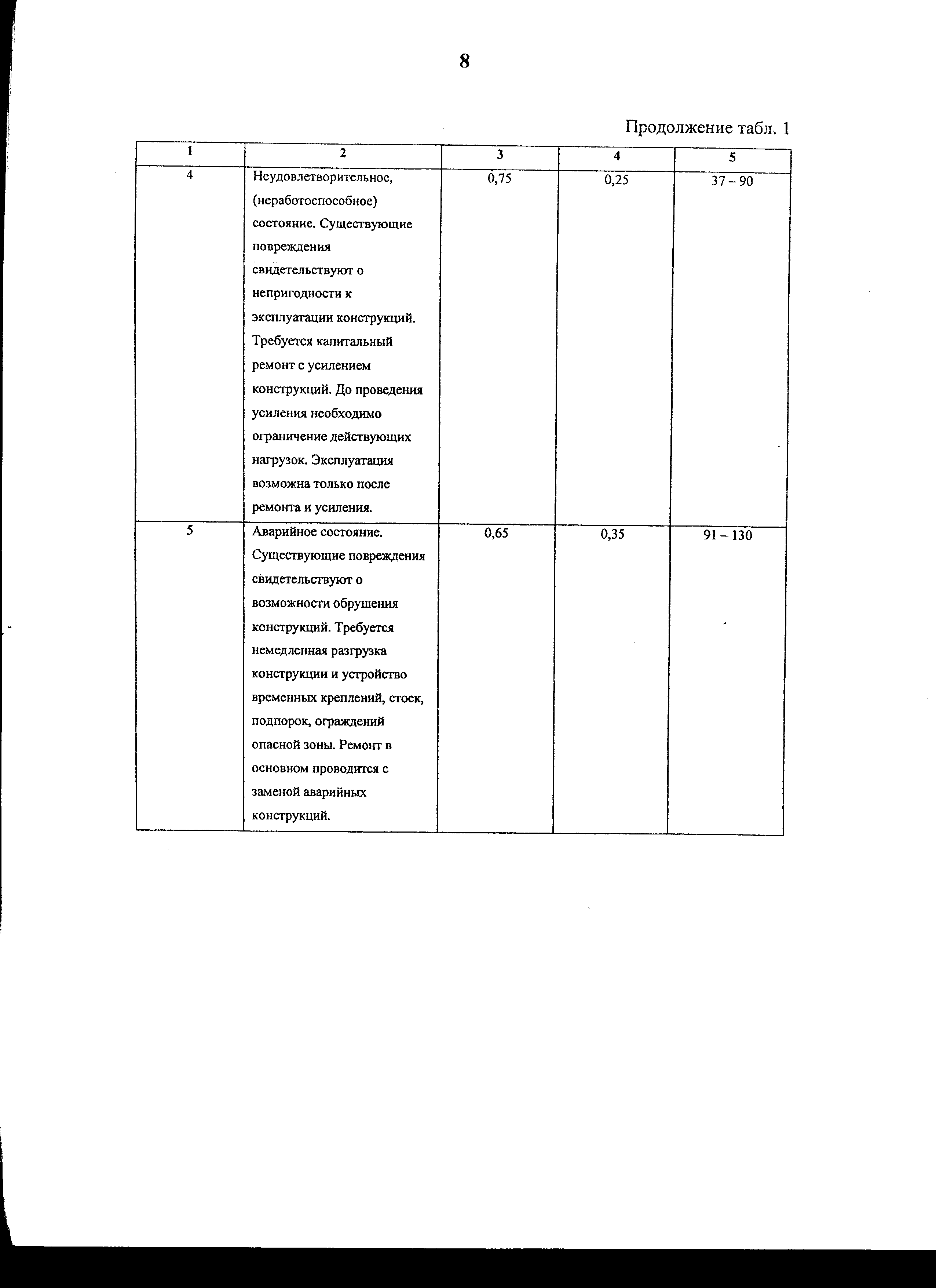 8

Продолжение табл. 1

| 1 | 2 | 3 | 4 | 5 |
|---|---|---|---|---|
| 4 | Неудовлетворительнос, (неработоспособное) состояние. Существующие повреждения свидетельствуют о непригодности к эксплуатации конструкций. Требуется капитальный ремонт с усилением конструкций. До проведения усиления необходимо ограничение действующих нагрузок. Эксплуатация возможна только после ремонта и усиления. | 0,75 | 0,25 | 37 – 90 |
| 5 | Аварийное состояние. Существующие повреждения свидетельствуют о возможности обрушения конструкций. Требуется немедленная разгрузка конструкции и устройство временных креплений, стоек, подпорок, ограждений опасной зоны. Ремонт в основном проводится с заменой аварийных конструкций. | 0,65 | 0,35 | 91 – 130 |